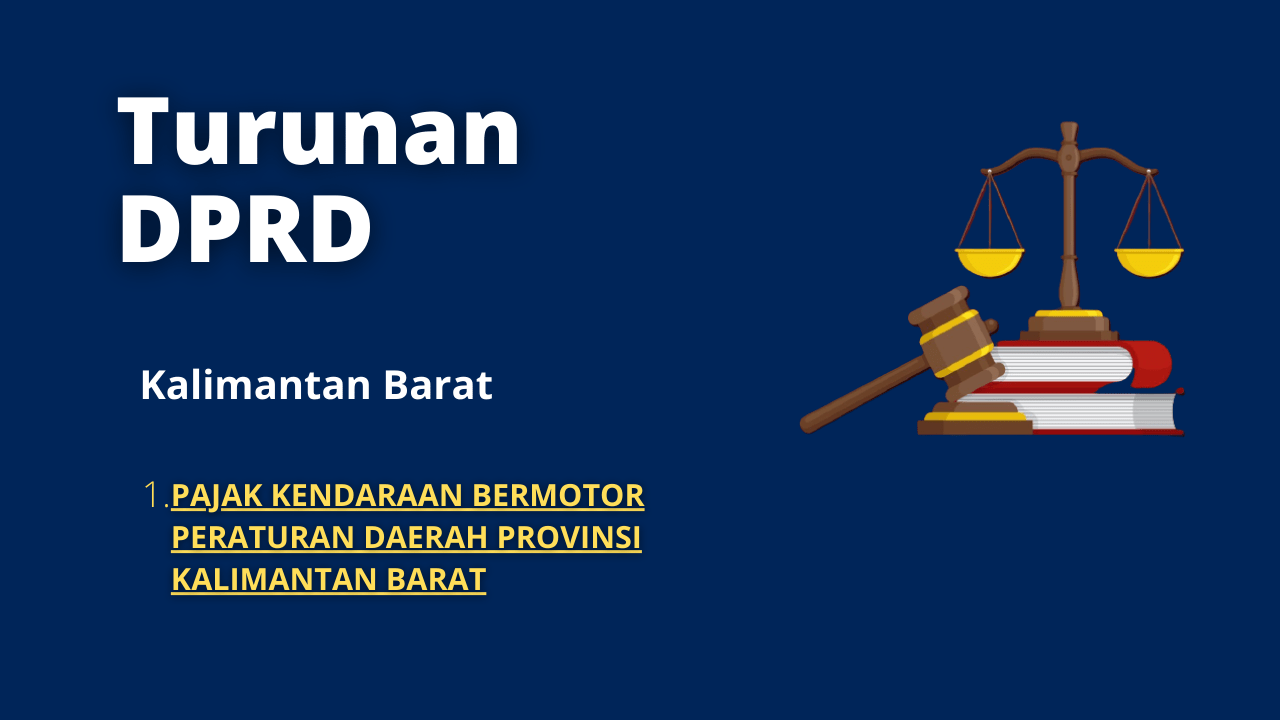 Turunan DPRD

Kalimantan Barat

1. PAJAK KENDARAAN BERMOTOR PERATURAN DAERAH PROVINSI KALIMANTAN BARAT